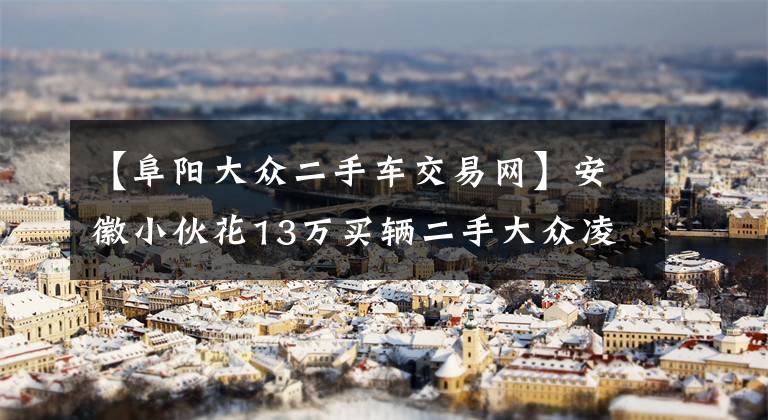 【阜阳大众二手车交易网】安徽小伙花13万买辆二手大众凌